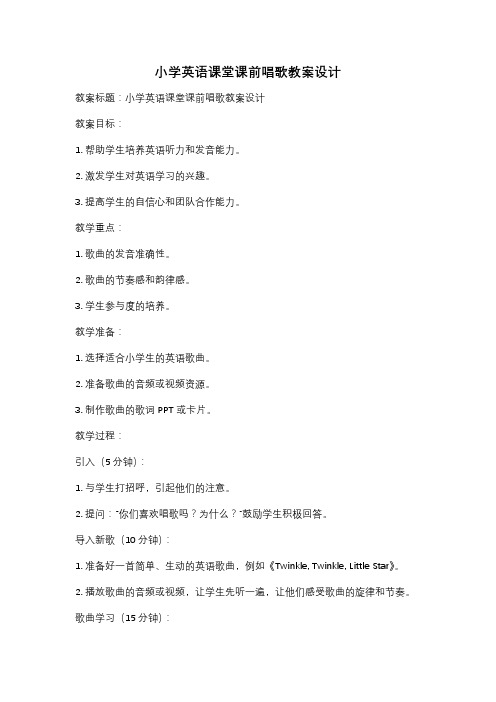 小学英语课堂课前唱歌教案设计

教案标题：小学英语课堂课前唱歌教案设计

教案目标：

1. 帮助学生培养英语听力和发音能力。

2. 激发学生对英语学习的兴趣。

3. 提高学生的自信心和团队合作能力。

教学重点：

1. 歌曲的发音准确性。

2. 歌曲的节奏感和韵律感。

3. 学生参与度的培养。

教学准备：

1. 选择适合小学生的英语歌曲。

2. 准备歌曲的音频或视频资源。

3. 制作歌曲的歌词 PPT 或卡片。

教学过程：

引入（5 分钟）：

1. 与学生打招呼，引起他们的注意。

2. 提问："你们喜欢唱歌吗？为什么？"鼓励学生积极回答。

导入新歌（10 分钟）：

1. 准备好一首简单、生动的英语歌曲，例如《Twinkle, Twinkle, Little Star》。

2. 播放歌曲的音频或视频，让学生先听一遍，让他们感受歌曲的旋律和节奏。

歌曲学习（15 分钟）：